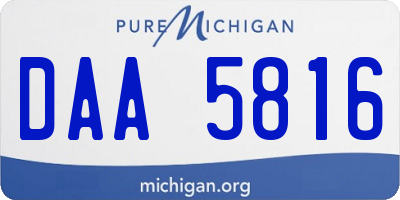 PURE MICHIGAN

DAA 5816

michigan.org